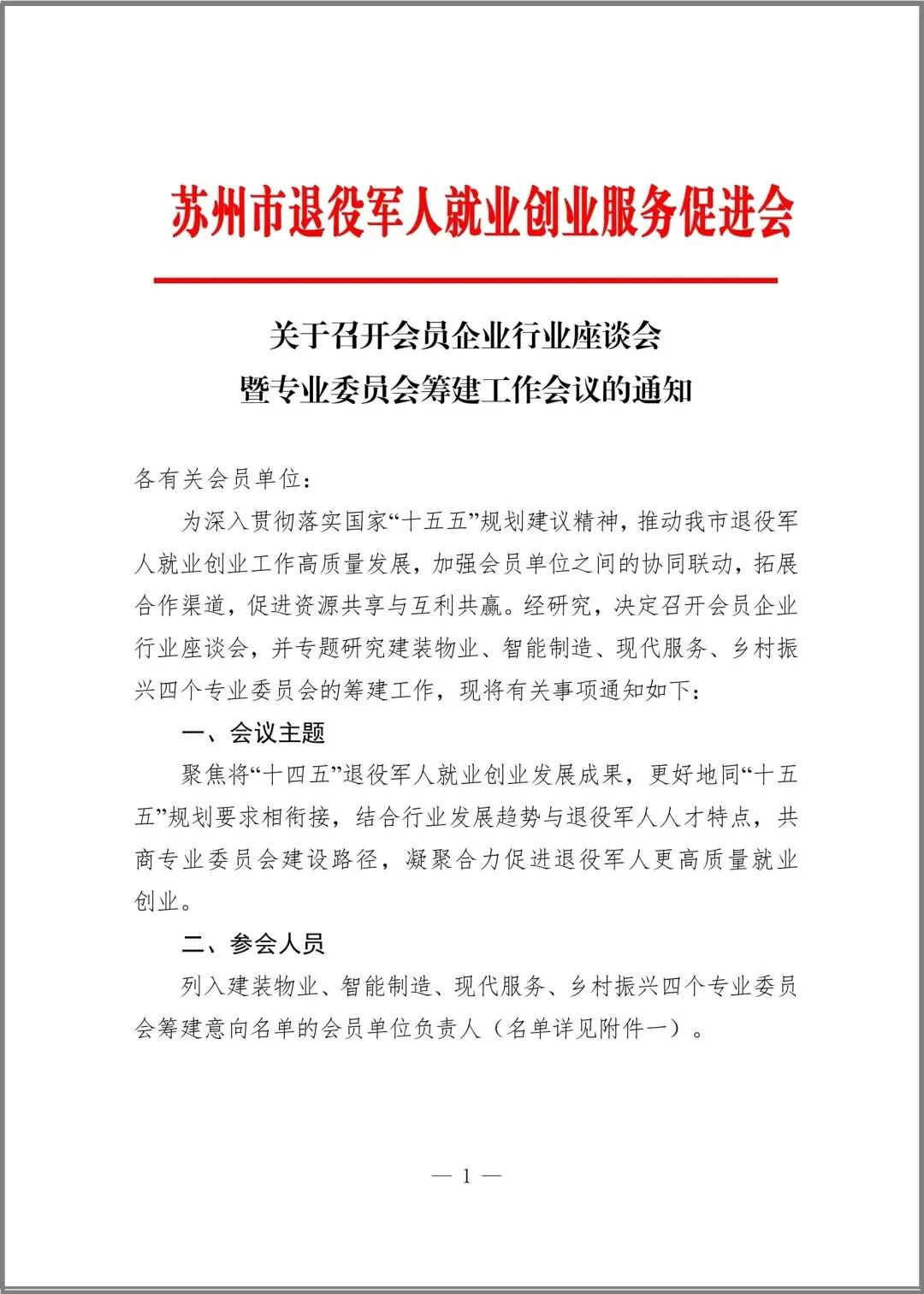 苏州市退役军人就业创业服务促进会

关于召开会员企业行业座谈会
暨专业委员会筹建工作会议的通知

各有关会员单位：

为深入贯彻落实国家“十五五”规划建议精神，推动我市退役军人就业创业工作高质量发展，加强会员单位之间的协同联动，拓展合作渠道，促进资源共享与互利共赢。经研究，决定召开会员企业行业座谈会，并专题研究建装物业、智能制造、现代服务、乡村振兴四个专业委员会的筹建工作，现将有关事项通知如下：

一、会议主题

聚焦将“十四五”退役军人就业创业发展成果，更好地同“十五五”规划要求相衔接，结合行业发展趋势与退役军人人才特点，共商专业委员会建设路径，凝聚合力促进退役军人更高质量就业创业。

二、参会人员

列入建装物业、智能制造、现代服务、乡村振兴四个专业委员会筹建意向名单的会员单位负责人（名单详见附件一）。

— 1 —